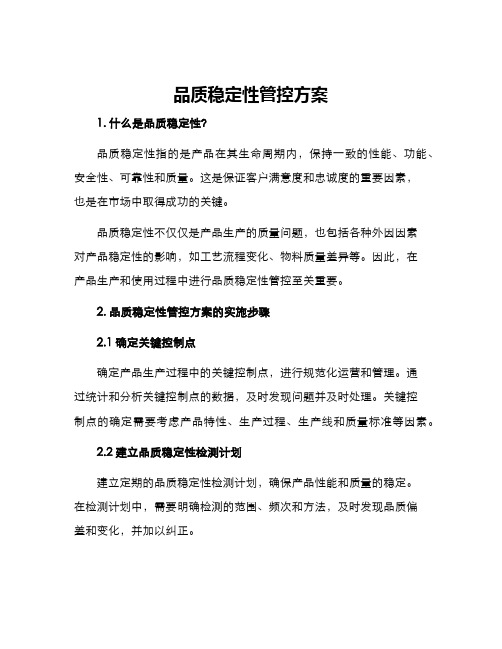 品质稳定性管控方案

1. 什么是品质稳定性?

品质稳定性指的是产品在其生命周期内，保持一致的性能、功能、安全性、可靠性和质量。这是保证客户满意度和忠诚度的重要因素，也是在市场中取得成功的关键。

品质稳定性不仅仅是产品生产的质量问题，也包括各种外因因素对产品稳定性的影响，如工艺流程变化、物料质量差异等。因此，在产品生产和使用过程中进行品质稳定性管控至关重要。

2. 品质稳定性管控方案的实施步骤

2.1 确定关键控制点

确定产品生产过程中的关键控制点，进行规范化运营和管理。通过统计和分析关键控制点的数据，及时发现问题并及时处理。关键控制点的确定需要考虑产品特性、生产过程、生产线和质量标准等因素。

2.2 建立品质稳定性检测计划

建立定期的品质稳定性检测计划，确保产品性能和质量的稳定。在检测计划中，需要明确检测的范围、频次和方法，及时发现品质偏差和变化，并加以纠正。